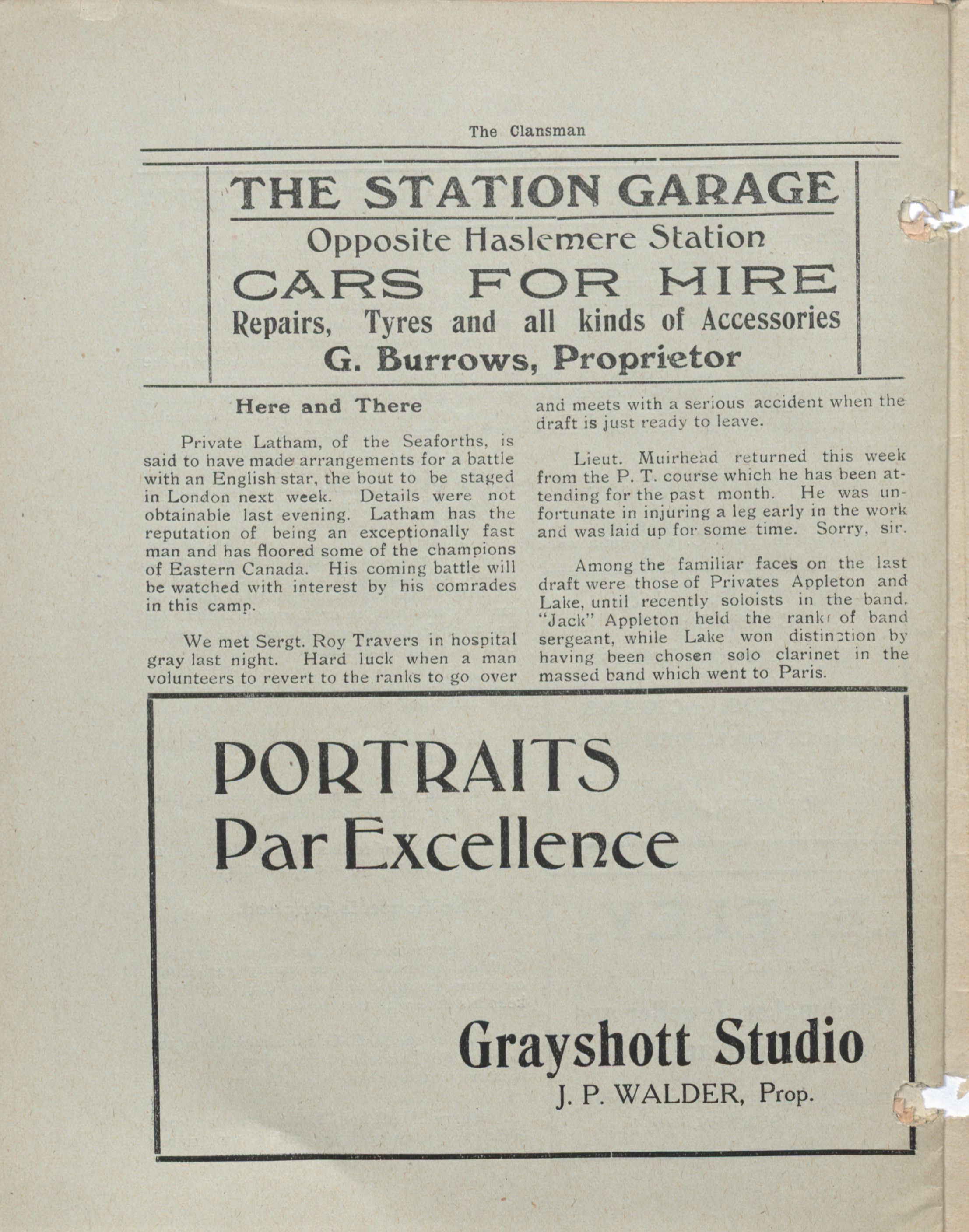 The Clansman

THE STATION GARAGE

Opposite Haslemere Station

CARS FOR HIRE

Repairs, Tyres and all kinds of Accessories

G. Burrows, Proprietor

Here and There

Private Latham, of the Seaforths, is said to have made arrangements for a battle with an English star, the bout to be staged in London next week. Details were not obtainable last evening. Latham has the reputation of being an exceptionally fast man and has floored some of the champions of Eastern Canada. His coming battle will be watched with interest by his comrades in this camp.

We met Sergt. Roy Travers in hospital gray last night. Hard luck when a man volunteers to revert to the ranks to go over and meets with a serious accident when the draft is just ready to leave.

Lieut. Muirhead returned this week from the P. T. course which he has been attending for the past month. He was unfortunate in injuring a leg early in the work and was laid up for some time. Sorry, sir.

Among the familiar faces on the last draft were those of Privates Appleton and Lake, until recently soloists in the band. "Jack" Appleton held the rank of band sergeant, while Lake won distinction by having been chosen solo clarinet in the massed band which went to Paris.

PORTRAITS Par Excellence

Grayshott Studio

J. P. WALDER, Prop.